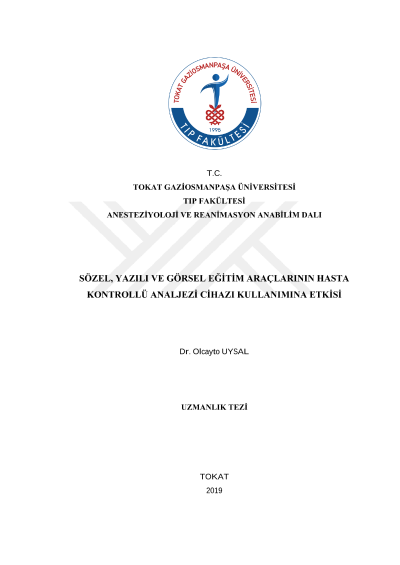 TOKAT GAZİOSMANPAŞA ÜNİVERSİTESİ
1996
TIP FAKÜLTESİ

T.C.
TOKAT GAZİOSMANPAŞA ÜNİVERSİTESİ
TIP FAKÜLTESİ
ANESTEZİYOLOJİ VE REANİMASYON ANABİLİM DALI

SÖZEL, YAZILI VE GÖRSEL EĞİTİM ARAÇLARININ HASTA KONTROLLÜ ANALJEZİ CİHAZI KULLANIMINA ETKİSİ

Dr. Olcayto UYSAL

UZMANLIK TEZİ

TOKAT
2019